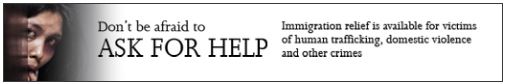 Don't be afraid to
ASK FOR HELP

Immigration relief is available for victims of human trafficking, domestic violence and other crimes